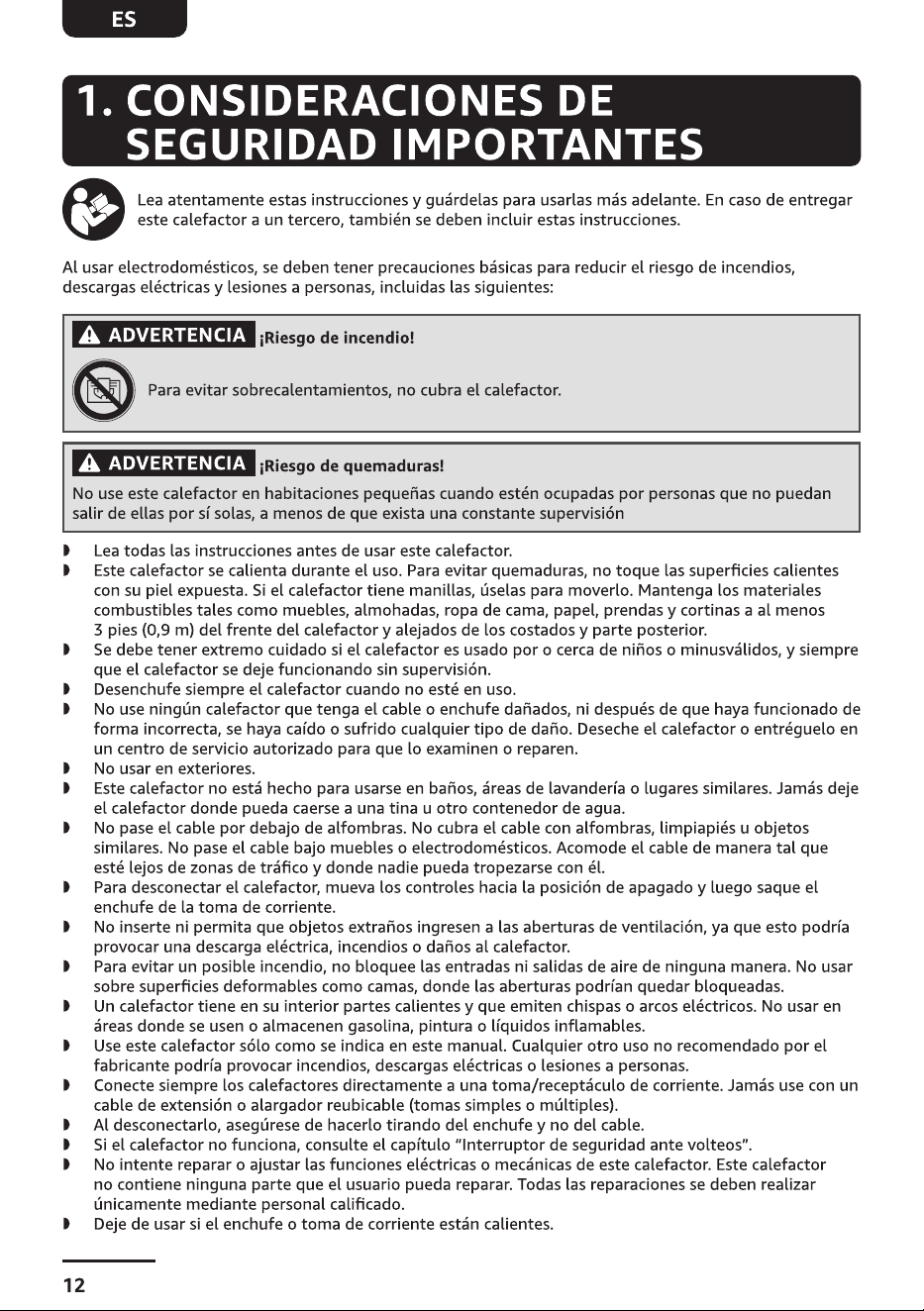 ES

1. CONSIDERACIONES DE SEGURIDAD IMPORTANTES

Lea atentamente estas instrucciones y guárdelas para usarlas más adelante. En caso de entregar este calefactor a un tercero, también se deben incluir estas instrucciones.

Al usar electrodomésticos, se deben tener precauciones básicas para reducir el riesgo de incendios, descargas eléctricas y lesiones a personas, incluidas las siguientes:

ADVERTENCIA ¡Riesgo de incendio!

Para evitar sobrecalentamientos, no cubra el calefactor.

ADVERTENCIA ¡Riesgo de quemaduras!

No use este calefactor en habitaciones pequeñas cuando estén ocupadas por personas que no puedan salir de ellas por sí solas, a menos de que exista una constante supervisión

• Lea todas las instrucciones antes de usar este calefactor.
• Este calefactor se calienta durante el uso. Para evitar quemaduras, no toque las superficies calientes con su piel expuesta. Si el calefactor tiene manillas, úselas para moverlo. Mantenga los materiales combustibles tales como muebles, almohadas, ropa de cama, papel, prendas y cortinas a al menos 3 pies (0,9 m) del frente del calefactor y alejados de los costados y parte posterior.
• Se debe tener extremo cuidado si el calefactor es usado por o cerca de niños o minusválidos, y siempre que el calefactor se deje funcionando sin supervisión.
• Desenchufe siempre el calefactor cuando no esté en uso.
• No use ningún calefactor que tenga el cable o enchufe dañados, ni después de que haya funcionado de forma incorrecta, se haya caído o sufrido cualquier tipo de daño. Deseche el calefactor o entréguelo en un centro de servicio autorizado para que lo examinen o reparen.
• No usar en exteriores.
• Este calefactor no está hecho para usarse en baños, áreas de lavandería o lugares similares. Jamás deje el calefactor donde pueda caerse a una tina u otro contenedor de agua.
• No pase el cable por debajo de alfombras. No cubra el cable con alfombras, limpiapiés u objetos similares. No pase el cable bajo muebles o electrodomésticos. Acomode el cable de manera tal que esté lejos de zonas de tráfico y donde nadie pueda tropezarse con él.
• Para desconectar el calefactor, mueva los controles hacia la posición de apagado y luego saque el enchufe de la toma de corriente.
• No inserte ni permita que objetos extraños ingresen a las aberturas de ventilación, ya que esto podría provocar una descarga eléctrica, incendios o daños al calefactor.
• Para evitar un posible incendio, no bloquee las entradas ni salidas de aire de ninguna manera. No usar sobre superficies deformables como camas, donde las aberturas podrían quedar bloqueadas.
• Un calefactor tiene en su interior partes calientes y que emiten chispas o arcos eléctricos. No usar en áreas donde se usen o almacenen gasolina, pintura o líquidos inflamables.
• Use este calefactor sólo como se indica en este manual. Cualquier otro uso no recomendado por el fabricante podría provocar incendios, descargas eléctricas o lesiones a personas.
• Conecte siempre los calefactores directamente a una toma/receptáculo de corriente. Jamás use con un cable de extensión o alargador reubicable (tomas simples o múltiples).
• Al desconectarlo, asegúrese de hacerlo tirando del enchufe y no del cable.
• Si el calefactor no funciona, consulte el capítulo "Interruptor de seguridad ante volteos".
• No intente reparar o ajustar las funciones eléctricas o mecánicas de este calefactor. Este calefactor no contiene ninguna parte que el usuario pueda reparar. Todas las reparaciones se deben realizar únicamente mediante personal calificado.
• Deje de usar si el enchufe o toma de corriente están calientes.

12